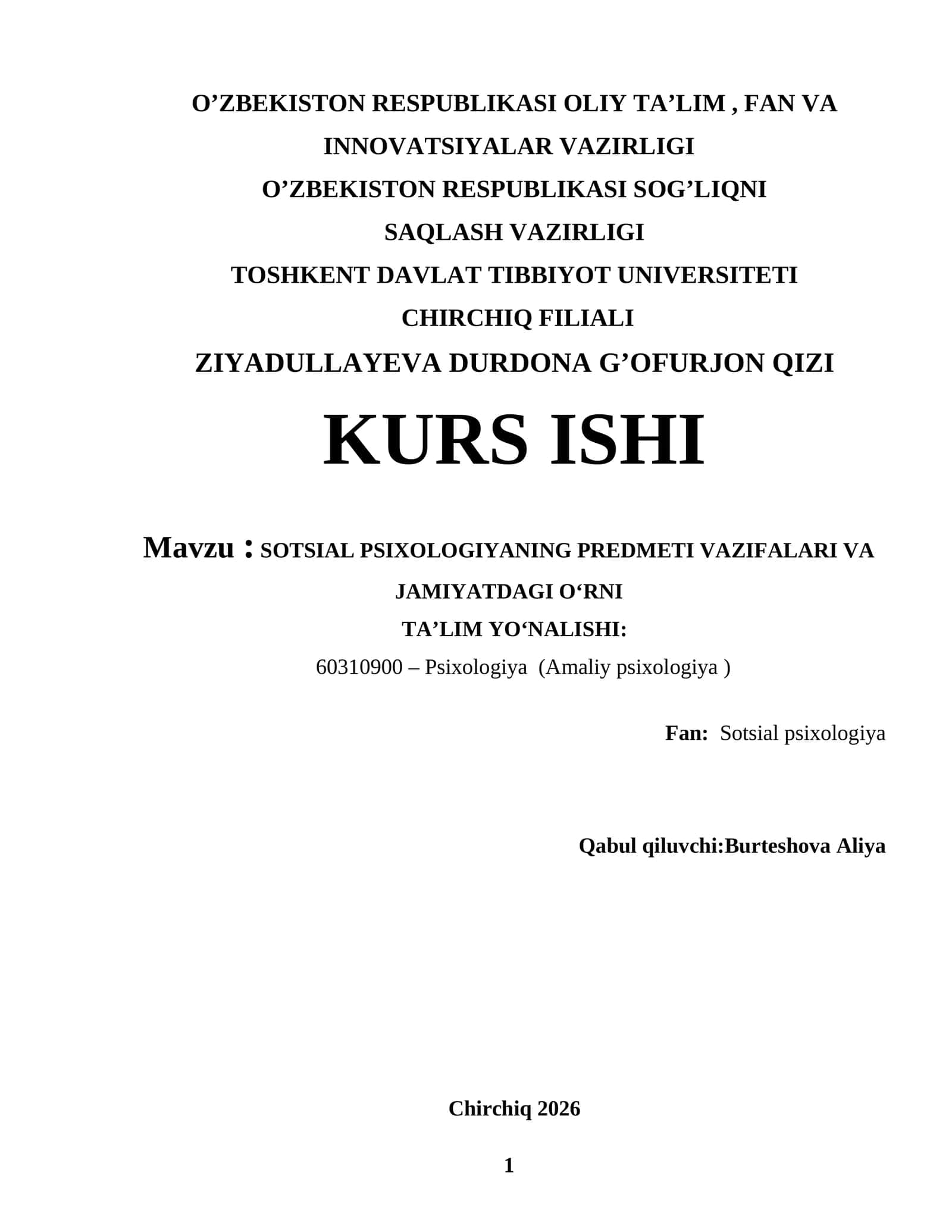 O’ZBEKISTON RESPUBLIKASI OLIY TA’LIM , FAN VA INNOVATSIYALAR VAZIRLIGI

O’ZBEKISTON RESPUBLIKASI SOG’LIQNI SAQLASH VAZIRLIGI

TOSHKENT DAVLAT TIBBIYOT UNIVERSITETI CHIRCHIQ FILIALI

ZIYADULLAYEVA DURDONA G’OFURJON QIZI

KURS ISHI

Mavzu : SOTSIAL PSIXOLOGIYANING PREDMETI VAZIFALARI VA JAMIYATDAGI O‘RNI

TA’LIM YO‘NALISHI:

60310900 – Psixologiya (Amaliy psixologiya )

Fan: Sotsial psixologiya

Qabul qiluvchi:Burteshova Aliya

Chirchiq 2026

1